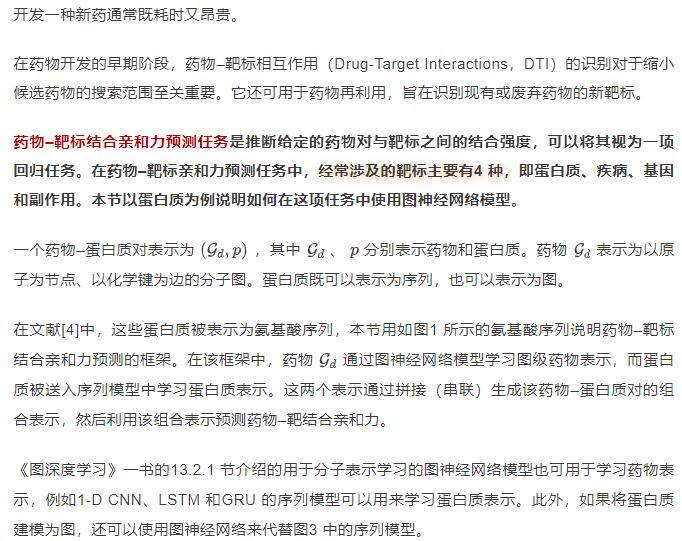 开发一种新药通常既耗时又昂贵。

在药物开发的早期阶段，药物–靶标相互作用（Drug-Target Interactions，DTI）的识别对于缩小候选药物的搜索范围至关重要。它还可用于药物再利用，旨在识别现有或废弃药物的新靶标。

药物–靶标结合亲和力预测任务是推断给定的药物对与靶标之间的结合强度，可以将其视为一项回归任务。在药物–靶标亲和力预测任务中，经常涉及的靶标主要有4 种，即蛋白质、疾病、基因和副作用。本节以蛋白质为例说明如何在这项任务中使用图神经网络模型。

一个药物–蛋白质对表示为 $(\mathcal{G}_d, p)$ ，其中 $\mathcal{G}_d$ 、 $p$ 分别表示药物和蛋白质。药物 $\mathcal{G}_d$ 表示为以原子为节点、以化学键为边的分子图。蛋白质既可以表示为序列，也可以表示为图。

在文献[4]中，这些蛋白质被表示为氨基酸序列，本节用如图1 所示的氨基酸序列说明药物–靶标结合亲和力预测的框架。在该框架中，药物 $\mathcal{G}_d$ 通过图神经网络模型学习图级药物表示，而蛋白质被送入序列模型中学习蛋白质表示。这两个表示通过拼接（串联）生成该药物–蛋白质对的组合表示，然后利用该组合表示预测药物–靶结合亲和力。

《图深度学习》一书的13.2.1 节介绍的用于分子表示学习的图神经网络模型也可用于学习药物表示，例如1-D CNN、LSTM 和GRU 的序列模型可以用来学习蛋白质表示。此外，如果将蛋白质建模为图，还可以使用图神经网络来代替图3 中的序列模型。